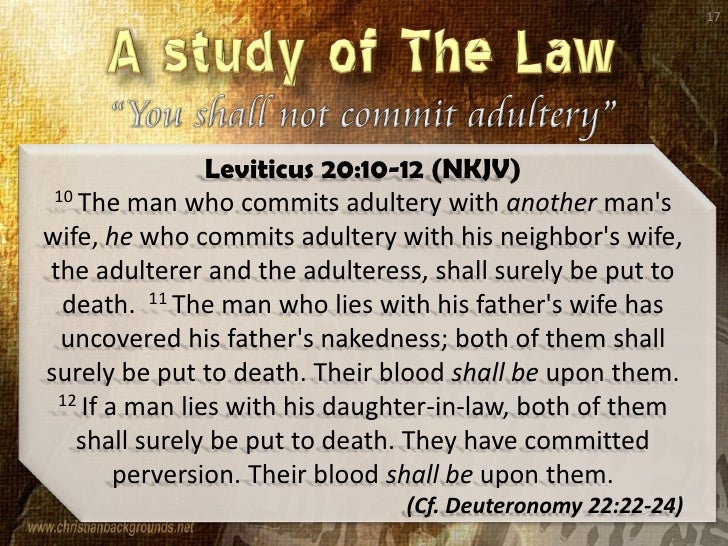 17

A study of The Law

"You shall not commit adultery"

Leviticus 20:10-12 (NKJV)

$^{10}$ The man who commits adultery with another man's wife, he who commits adultery with his neighbor's wife, the adulterer and the adulteress, shall surely be put to death. $^{11}$ The man who lies with his father's wife has uncovered his father's nakedness; both of them shall surely be put to death. Their blood shall be upon them. $^{12}$ If a man lies with his daughter-in-law, both of them shall surely be put to death. They have committed perversion. Their blood shall be upon them.

(Cf. Deuteronomy 22:22-24)

www.christianbackgrounds.net